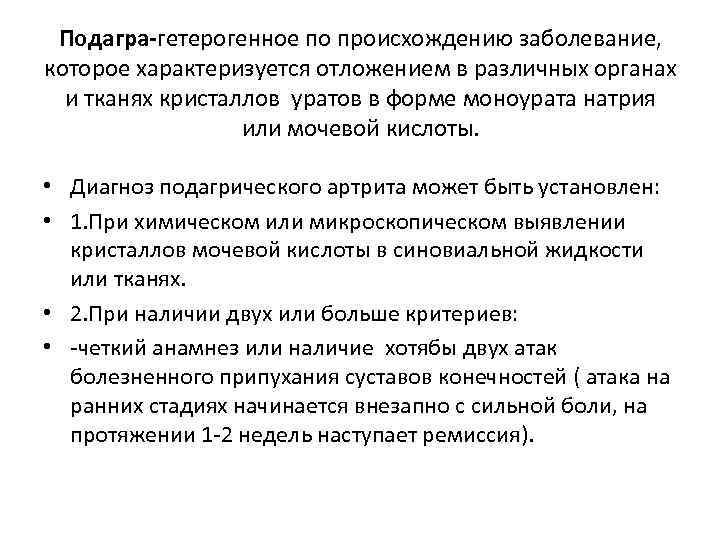 Подагра-гетерогенное по происхождению заболевание, которое характеризуется отложением в различных органах и тканях кристаллов уратов в форме моноурата натрия или мочевой кислоты.

• Диагноз подагрического артрита может быть установлен:
• 1.При химическом или микроскопическом выявлении кристаллов мочевой кислоты в синовиальной жидкости или тканях.
• 2.При наличии двух или больше критериев:
• -четкий анамнез или наличие хотябы двух атак болезненного припухания суставов конечностей ( атака на ранних стадиях начинается внезапно с сильной боли, на протяжении 1-2 недель наступает ремиссия).